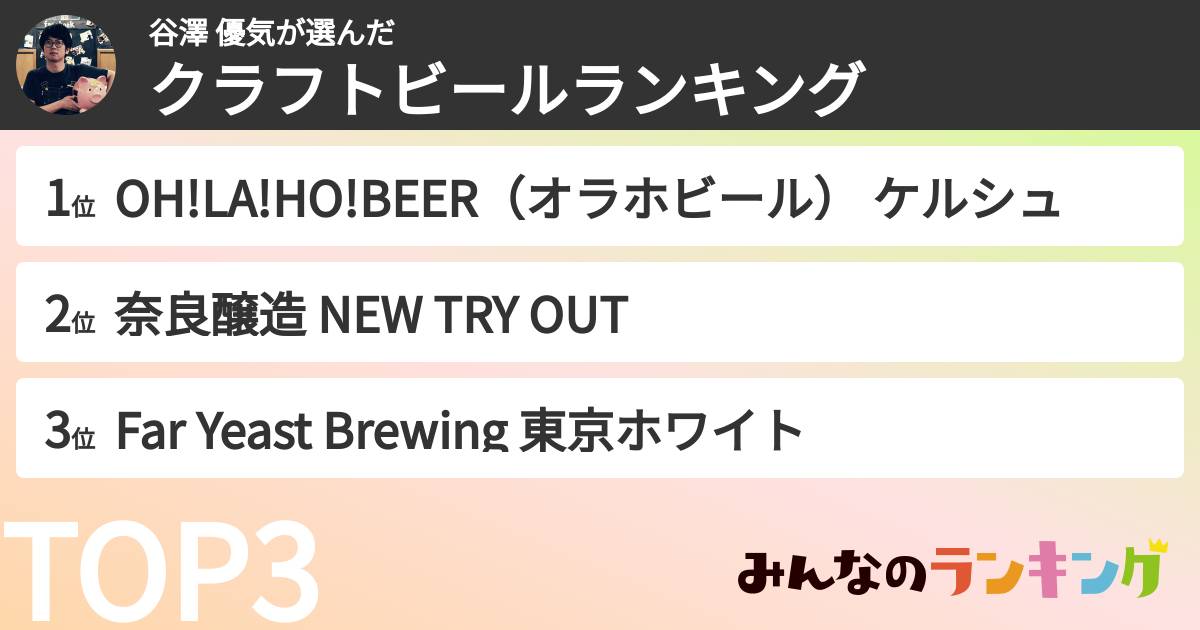 谷澤 優気が選んだ
クラフトビールランキング

1位 OH!LA!HO!BEER（オラホビール） ケルシュ

2位 奈良醸造 NEW TRY OUT

3位 Far Yeast Brewing 東京ホワイト

TOP3

みんなのランキング